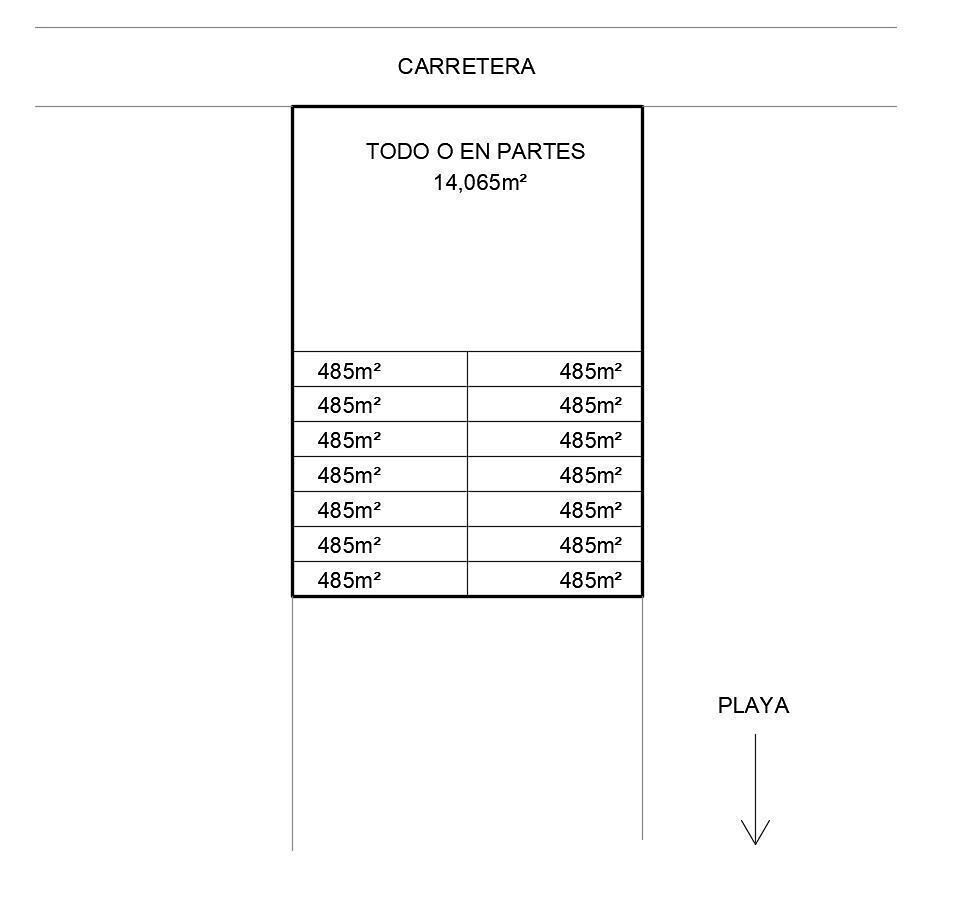 CARRETERA

TODO O EN PARTES
14,065m²

| 485m² | 485m² |
|---|---|
| 485m² | 485m² |
| 485m² | 485m² |
| 485m² | 485m² |
| 485m² | 485m² |
| 485m² | 485m² |
| 485m² | 485m² |

PLAYA